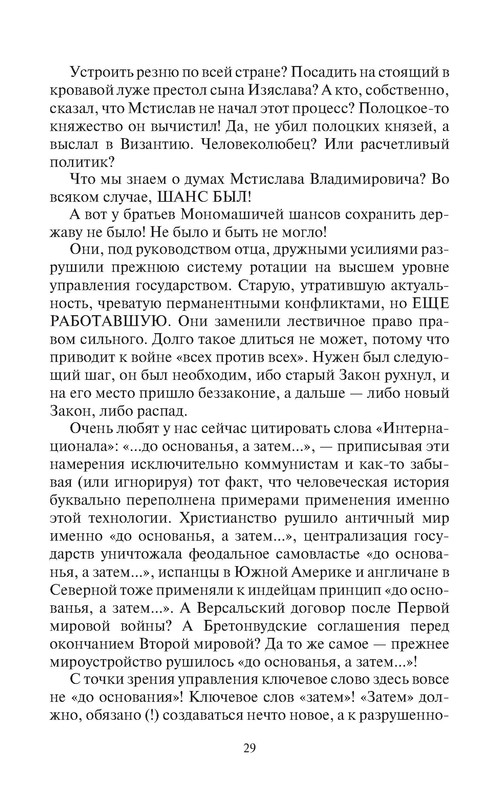 Устроить резню по всей стране? Посадить на стоящий в кровавой луже престол сына Изяслава? А кто, собственно, сказал, что Мстислав не начал этот процесс? Полоцкое-то княжество он вычистил! Да, не убил полоцких князей, а выслал в Византию. Человеколюбец? Или расчетливый политик?

Что мы знаем о думах Мстислава Владимировича? Во всяком случае, ШАНС БЫЛ!

А вот у братьев Мономашичей шансов сохранить державу не было! Не было и быть не могло!

Они, под руководством отца, дружными усилиями разрушили прежнюю систему ротации на высшем уровне управления государством. Старую, утратившую актуальность, чреватую перманентными конфликтами, но ЕЩЕ РАБОТАВШУЮ. Они заменили лествичное право правом сильного. Долго такое длиться не может, потому что приводит к войне «всех против всех». Нужен был следующий шаг, он был необходим, ибо старый Закон рухнул, и на его место пришло беззаконие, а дальше — либо новый Закон, либо распад.

Очень любят у нас сейчас цитировать слова «Интернационала»: «...до основанья, а затем...», — приписывая эти намерения исключительно коммунистам и как-то забывая (или игнорируя) тот факт, что человеческая история буквально переполнена примерами применения именно этой технологии. Христианство рушило античный мир именно «до основанья, а затем...», централизация государств уничтожала феодальное самовластье «до основанья, а затем...», испанцы в Южной Америке и англичане в Северной тоже применяли к индейцам принцип «до основанья, а затем...». А Версальский договор после Первой мировой войны? А Бретонвудские соглашения перед окончанием Второй мировой? Да то же самое — прежнее мироустройство рушилось «до основанья, а затем...»!

С точки зрения управления ключевое слово здесь вовсе не «до основания»! Ключевое слов «затем»! «Затем» должно, обязано (!) создаваться нечто новое, а к разрушенно-

29